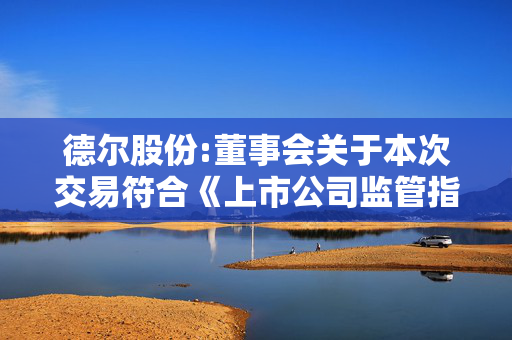 德尔股份:董事会关于本次交易符合《上市公司监管指